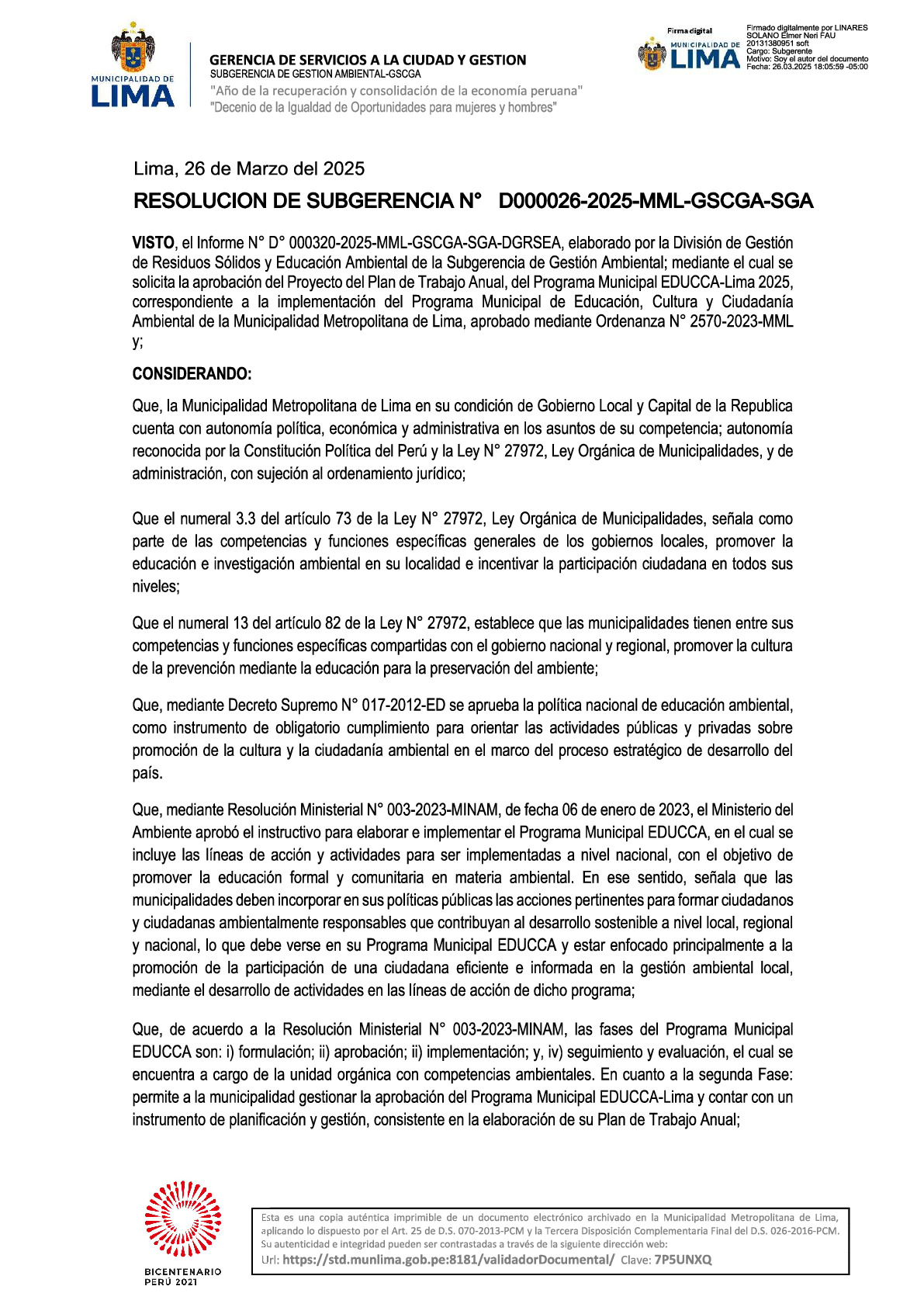 MUNICIPALIDAD DE LIMA

GERENCIA DE SERVICIOS A LA CIUDAD Y GESTION
SUBGERENCIA DE GESTION AMBIENTAL-GSCGA
"Año de la recuperación y consolidación de la economía peruana"
"Decenio de la Igualdad de Oportunidades para mujeres y hombres"

Firma digital
MUNICIPALIDAD DE LIMA
Firmado digitalmente por LINARES SOLANO Elmer Neri FAU 20131380951 soft
Cargo: Subgerente
Motivo: Soy el autor del documento
Fecha: 26.03.2025 18:05:59 -05:00

Lima, 26 de Marzo del 2025

RESOLUCION DE SUBGERENCIA N° D000026-2025-MML-GSCGA-SGA

VISTO, el Informe N° D° 000320-2025-MML-GSCGA-SGA-DGRSEA, elaborado por la División de Gestión de Residuos Sólidos y Educación Ambiental de la Subgerencia de Gestión Ambiental; mediante el cual se solicita la aprobación del Proyecto del Plan de Trabajo Anual, del Programa Municipal EDUCCA-Lima 2025, correspondiente a la implementación del Programa Municipal de Educación, Cultura y Ciudadanía Ambiental de la Municipalidad Metropolitana de Lima, aprobado mediante Ordenanza N° 2570-2023-MML y;

CONSIDERANDO:

Que, la Municipalidad Metropolitana de Lima en su condición de Gobierno Local y Capital de la Republica cuenta con autonomía política, económica y administrativa en los asuntos de su competencia; autonomía reconocida por la Constitución Política del Perú y la Ley N° 27972, Ley Orgánica de Municipalidades, y de administración, con sujeción al ordenamiento jurídico;

Que el numeral 3.3 del artículo 73 de la Ley N° 27972, Ley Orgánica de Municipalidades, señala como parte de las competencias y funciones específicas generales de los gobiernos locales, promover la educación e investigación ambiental en su localidad e incentivar la participación ciudadana en todos sus niveles;

Que el numeral 13 del artículo 82 de la Ley N° 27972, establece que las municipalidades tienen entre sus competencias y funciones específicas compartidas con el gobierno nacional y regional, promover la cultura de la prevención mediante la educación para la preservación del ambiente;

Que, mediante Decreto Supremo N° 017-2012-ED se aprueba la política nacional de educación ambiental, como instrumento de obligatorio cumplimiento para orientar las actividades públicas y privadas sobre promoción de la cultura y la ciudadanía ambiental en el marco del proceso estratégico de desarrollo del país.

Que, mediante Resolución Ministerial N° 003-2023-MINAM, de fecha 06 de enero de 2023, el Ministerio del Ambiente aprobó el instructivo para elaborar e implementar el Programa Municipal EDUCCA, en el cual se incluye las líneas de acción y actividades para ser implementadas a nivel nacional, con el objetivo de promover la educación formal y comunitaria en materia ambiental. En ese sentido, señala que las municipalidades deben incorporar en sus políticas públicas las acciones pertinentes para formar ciudadanos y ciudadanas ambientalmente responsables que contribuyan al desarrollo sostenible a nivel local, regional y nacional, lo que debe verse en su Programa Municipal EDUCCA y estar enfocado principalmente a la promoción de la participación de una ciudadana eficiente e informada en la gestión ambiental local, mediante el desarrollo de actividades en las líneas de acción de dicho programa;

Que, de acuerdo a la Resolución Ministerial N° 003-2023-MINAM, las fases del Programa Municipal EDUCCA son: i) formulación; ii) aprobación; ii) implementación; y, iv) seguimiento y evaluación, el cual se encuentra a cargo de la unidad orgánica con competencias ambientales. En cuanto a la segunda Fase: permite a la municipalidad gestionar la aprobación del Programa Municipal EDUCCA-Lima y contar con un instrumento de planificación y gestión, consistente en la elaboración de su Plan de Trabajo Anual;

BICENTENARIO PERÚ 2021

Esta es una copia auténtica imprimible de un documento electrónico archivado en la Municipalidad Metropolitana de Lima, aplicando lo dispuesto por el Art. 25 de D.S. 070-2013-PCM y la Tercera Disposición Complementaria Final del D.S. 026-2016-PCM. Su autenticidad e integridad pueden ser contrastadas a través de la siguiente dirección web:
Url: https://std.munlima.gob.pe:8181/validadorDocumental/ Clave: 7P5UNXQ